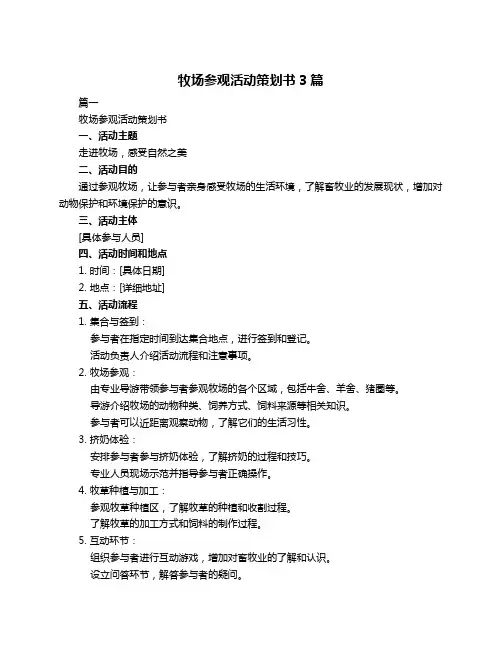 牧场参观活动策划书 3 篇

篇一

牧场参观活动策划书

一、活动主题

走进牧场，感受自然之美

二、活动目的

通过参观牧场，让参与者亲身感受牧场的生活环境，了解畜牧业的发展现状，增加对动物保护和环境保护的意识。

三、活动主体

[具体参与人员]

四、活动时间和地点

1. 时间：[具体日期]

2. 地点：[详细地址]

五、活动流程

1. 集合与签到：

参与者在指定时间到达集合地点，进行签到和登记。

活动负责人介绍活动流程和注意事项。

2. 牧场参观：

由专业导游带领参与者参观牧场的各个区域，包括牛舍、羊舍、猪圈等。

导游介绍牧场的动物种类、饲养方式、饲料来源等相关知识。

参与者可以近距离观察动物，了解它们的生活习性。

3. 挤奶体验：

安排参与者参与挤奶体验，了解挤奶的过程和技巧。

专业人员现场示范并指导参与者正确操作。

4. 牧草种植与加工：

参观牧草种植区，了解牧草的种植和收割过程。

了解牧草的加工方式和饲料的制作过程。

5. 互动环节：

组织参与者进行互动游戏，增加对畜牧业的了解和认识。

设立问答环节，解答参与者的疑问。